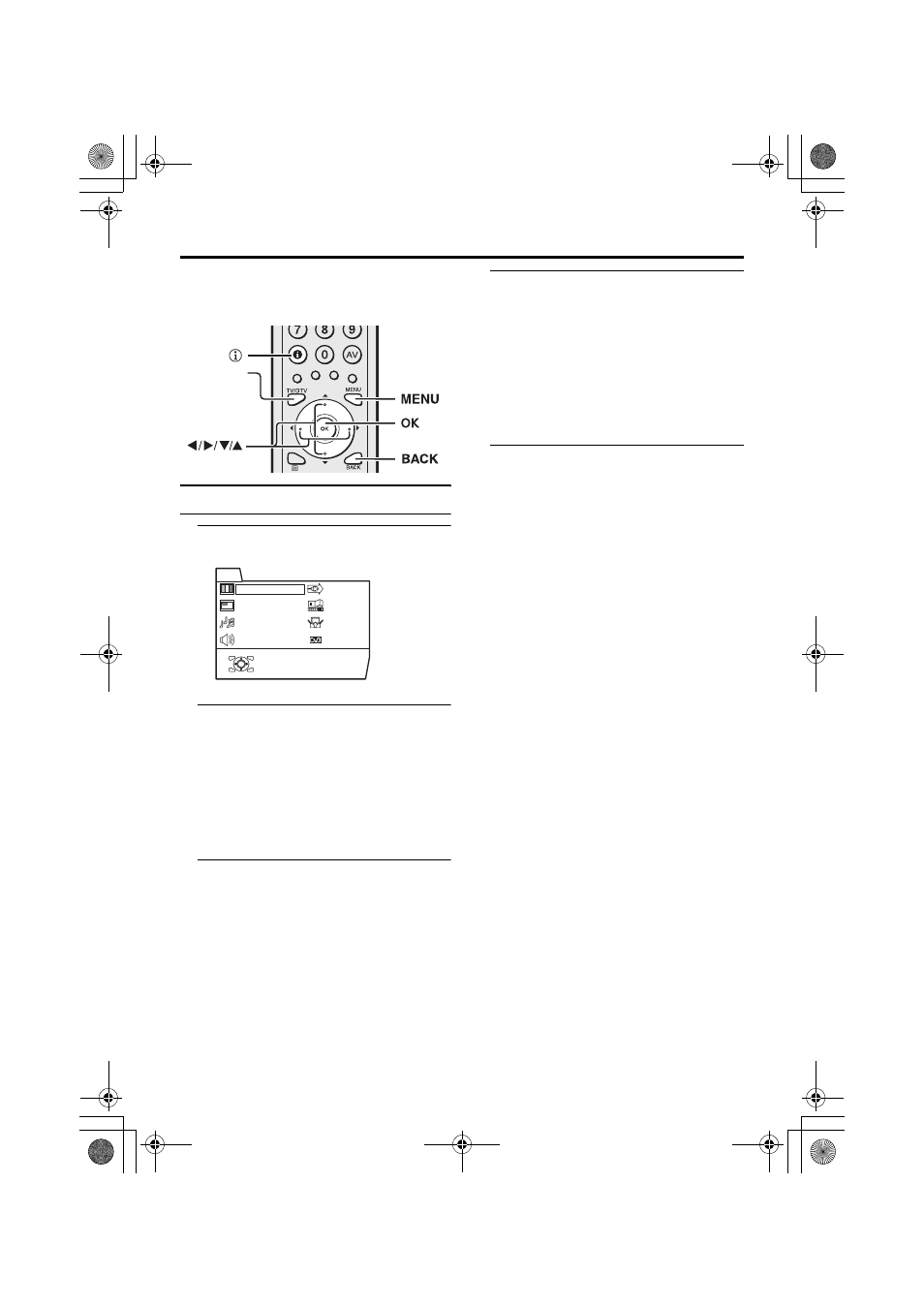 7 8 9

0 AV

TV/DTV

MENU

OK

BACK

MENU

OK

◀/▶/▼/▲

BACK